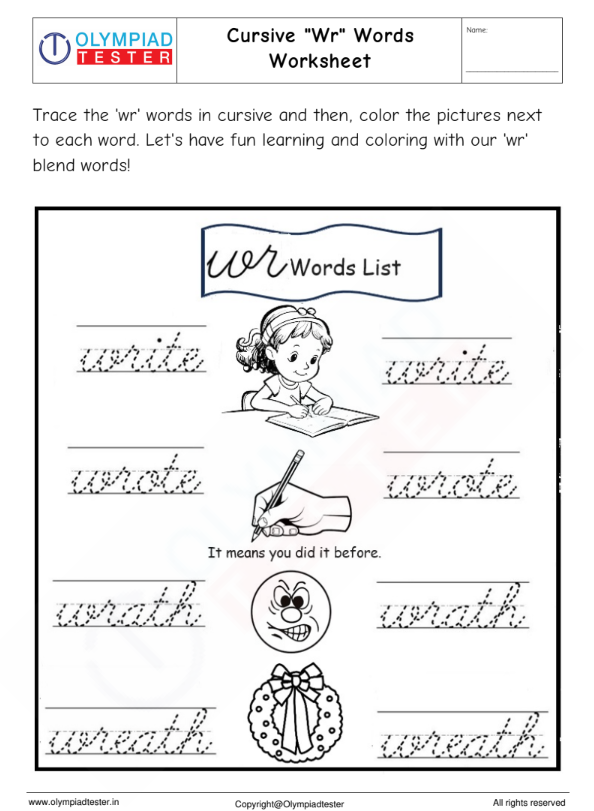 OLYMPIAD TESTER

Cursive "Wr" Words Worksheet

Name:

Trace the 'wr' words in cursive and then, color the pictures next to each word. Let's have fun learning and coloring with our 'wr' blend words!

wr Words List

write

write

wrote

wrote

It means you did it before.

wrath

wrath

wreath

wreath

www.olympiadtester.in

Copyright@Olympiadtester

All rights reserved